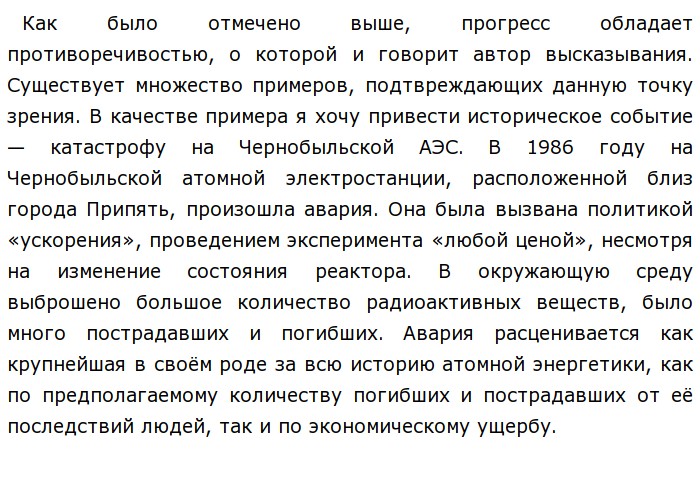 Как было отмечено выше, прогресс обладает противоречивостью, о которой и говорит автор высказывания. Существует множество примеров, подтвреждающих данную точку зрения. В качестве примера я хочу привести историческое событие — катастрофу на Чернобыльской АЭС. В 1986 году на Чернобыльской атомной электростанции, расположенной близ города Припять, произошла авария. Она была вызвана политикой «ускорения», проведением эксперимента «любой ценой», несмотря на изменение состояния реактора. В окружающую среду выброшено большое количество радиоактивных веществ, было много пострадавших и погибших. Авария расценивается как крупнейшая в своём роде за всю историю атомной энергетики, как по предполагаемому количеству погибших и пострадавших от её последствий людей, так и по экономическому ущербу.